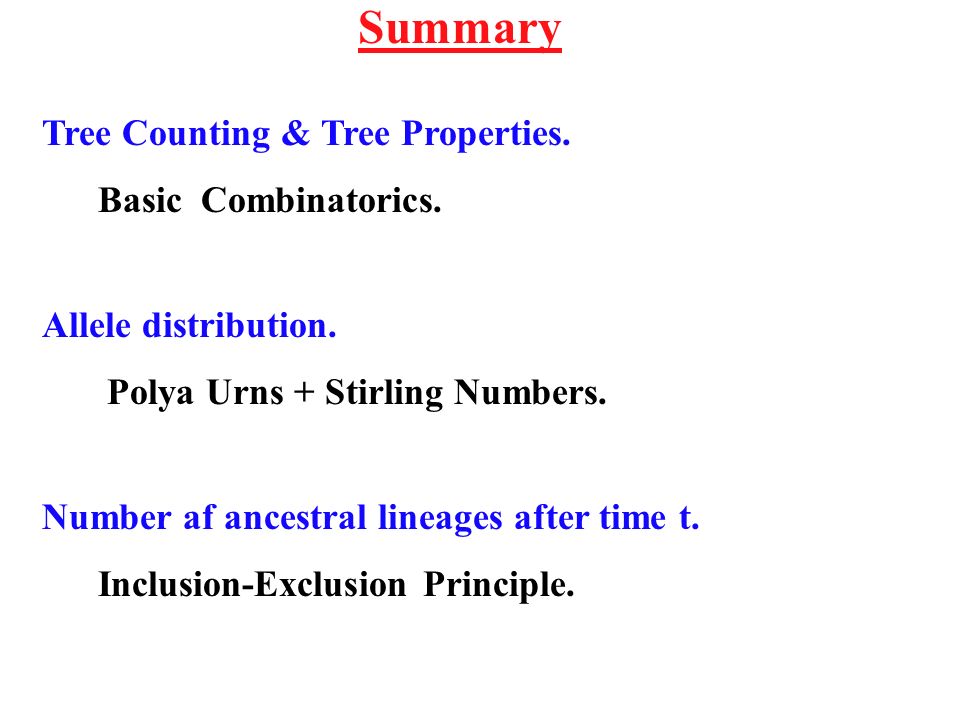 Summary

Tree Counting & Tree Properties.

Basic Combinatorics.

Allele distribution.

Polya Urns + Stirling Numbers.

Number af ancestral lineages after time t.

Inclusion-Exclusion Principle.